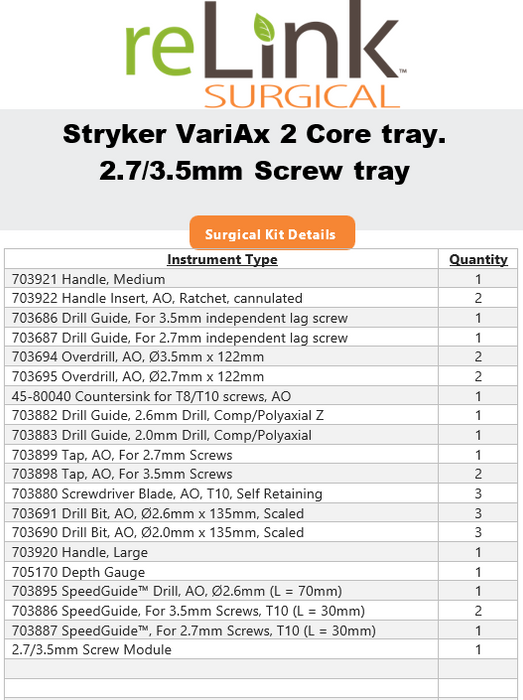 reLink™
SURGICAL

Stryker VariAx 2 Core tray.
2.7/3.5mm Screw tray

Surgical Kit Details

| Instrument Type | Quantity |
|---|---|
| 703921 Handle, Medium | 1 |
| 703922 Handle Insert, AO, Ratchet, cannulated | 2 |
| 703686 Drill Guide, For 3.5mm independent lag screw | 1 |
| 703687 Drill Guide, For 2.7mm independent lag screw | 1 |
| 703694 Overdrill, AO, Ø3.5mm x 122mm | 2 |
| 703695 Overdrill, AO, Ø2.7mm x 122mm | 2 |
| 45-80040 Countersink for T8/T10 screws, AO | 1 |
| 703882 Drill Guide, 2.6mm Drill, Comp/Polyaxial Z | 1 |
| 703883 Drill Guide, 2.0mm Drill, Comp/Polyaxial | 1 |
| 703899 Tap, AO, For 2.7mm Screws | 1 |
| 703898 Tap, AO, For 3.5mm Screws | 2 |
| 703880 Screwdriver Blade, AO, T10, Self Retaining | 3 |
| 703691 Drill Bit, AO, Ø2.6mm x 135mm, Scaled | 3 |
| 703690 Drill Bit, AO, Ø2.0mm x 135mm, Scaled | 3 |
| 703920 Handle, Large | 1 |
| 705170 Depth Gauge | 1 |
| 703895 SpeedGuide™ Drill, AO, Ø2.6mm (L = 70mm) | 1 |
| 703886 SpeedGuide, For 3.5mm Screws, T10 (L = 30mm) | 2 |
| 703887 SpeedGuide™, For 2.7mm Screws, T10 (L = 30mm) | 1 |
| 2.7/3.5mm Screw Module | 1 |
| | |
| | |